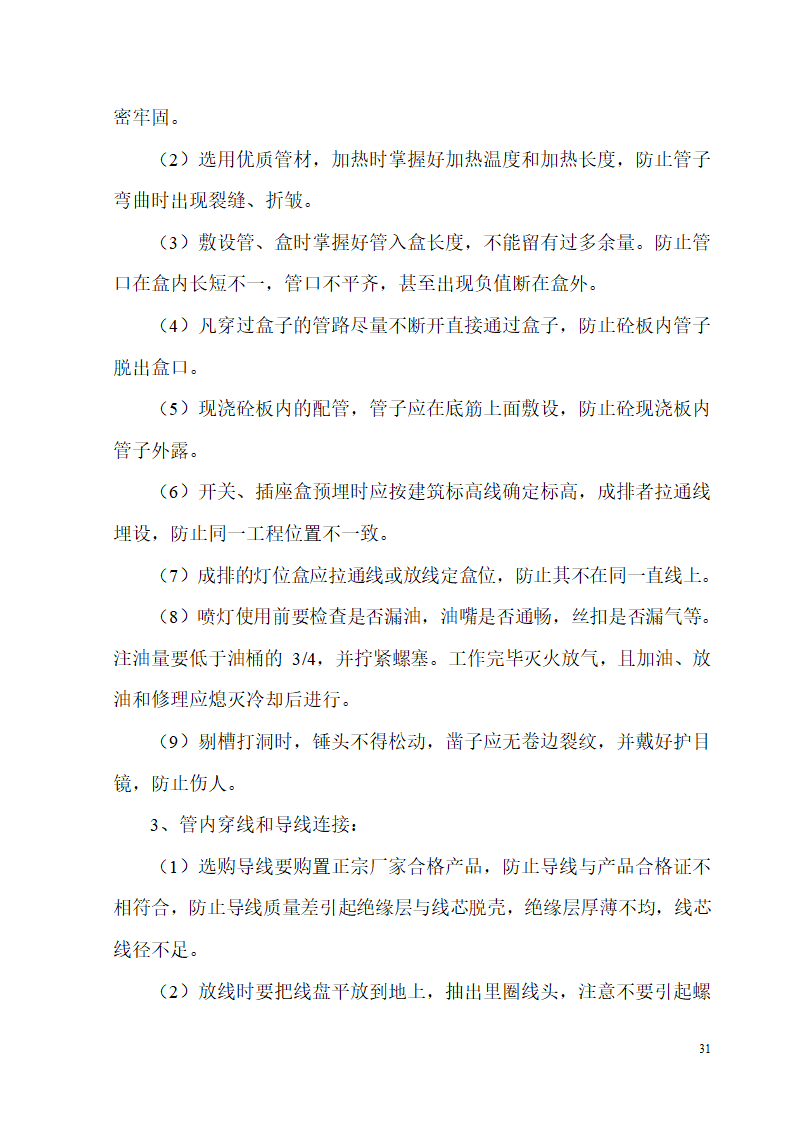 密牢固。

（2）选用优质管材，加热时掌握好加热温度和加热长度，防止管子弯曲时出现裂缝、折皱。

（3）敷设管、盒时掌握好管入盒长度，不能留有过多余量。防止管口在盒内长短不一，管口不平齐，甚至出现负值断在盒外。

（4）凡穿过盒子的管路尽量不断开直接通过盒子，防止砼板内管子脱出盒口。

（5）现浇砼板内的配管，管子应在底筋上面敷设，防止砼现浇板内管子外露。

（6）开关、插座盒预埋时应按建筑标高线确定标高，成排者拉通线埋设，防止同一工程位置不一致。

（7）成排的灯位盒应拉通线或放线定盒位，防止其不在同一直线上。

（8）喷灯使用前要检查是否漏油，油嘴是否通畅，丝扣是否漏气等。注油量要低于油桶的 3/4，并拧紧螺塞。工作完毕灭火放气，且加油、放油和修理应熄灭冷却后进行。

（9）剔槽打洞时，锤头不得松动，凿子应无卷边裂纹，并戴好护目镜，防止伤人。

3、管内穿线和导线连接：

（1）选购导线要购置正宗厂家合格产品，防止导线与产品合格证不相符合，防止导线质量差引起绝缘层与线芯脱壳，绝缘层厚薄不均，线芯线径不足。

（2）放线时要把线盘平放到地上，抽出里圈线头，注意不要引起螺

31